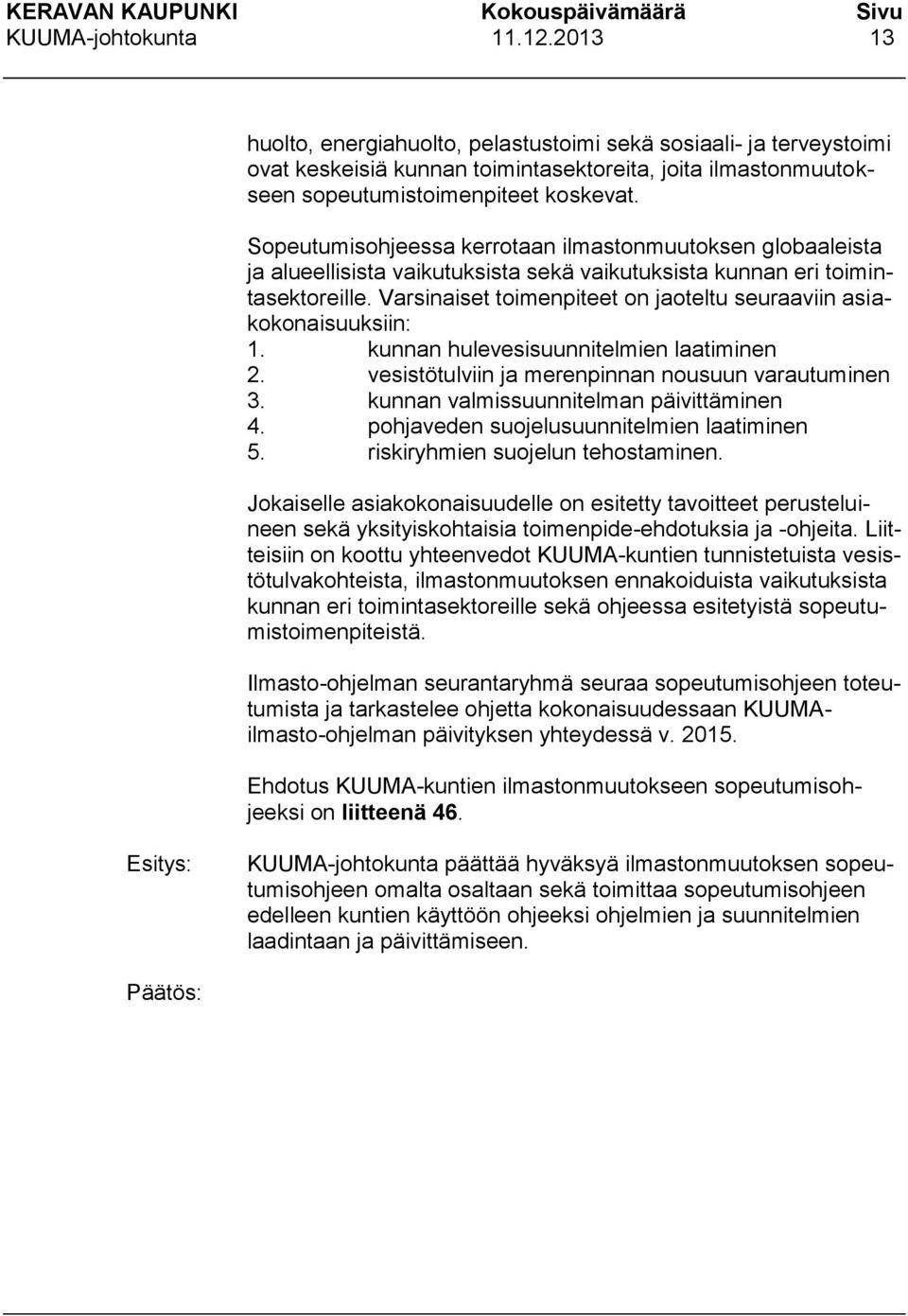 KERAVAN KAUPUNKI Kokouspäivämäärä Sivu
KUUMA-johtokunta 11.12.2013 13

huolto, energiahuolto, pelastustoimi sekä sosiaali- ja terveystoimi ovat keskeisiä kunnan toimintasektoreita, joita ilmastonmuutokseen sopeutumistoimenpiteet koskevat.

Sopeutumisohjeessa kerrotaan ilmastonmuutoksen globaaleista ja alueellisista vaikutuksista sekä vaikutuksista kunnan eri toimintasektoreille. Varsinaiset toimenpiteet on jaoteltu seuraaviin asiakokonaisuuksiin:
1. kunnan hulevesisuunnitelmien laatiminen
2. vesistötulviin ja merenpinnan nousuun varautuminen
3. kunnan valmissuunnitelman päivittäminen
4. pohjaveden suojelusuunnitelmien laatiminen
5. riskiryhmien suojelun tehostaminen.

Jokaiselle asiakokonaisuudelle on esitetty tavoitteet perusteluineen sekä yksityiskohtaisia toimenpide-ehdotuksia ja -ohjeita. Liitteisiin on koottu yhteenvedot KUUMA-kuntien tunnistetuista vesistötulvakohteista, ilmastonmuutoksen ennakoiduista vaikutuksista kunnan eri toimintasektoreille sekä ohjeessa esitetyistä sopeutumistoimenpiteistä.

Ilmasto-ohjelman seurantaryhmä seuraa sopeutumisohjeen toteutumista ja tarkastelee ohjetta kokonaisuudessaan KUUMA-ilmasto-ohjelman päivityksen yhteydessä v. 2015.

Ehdotus KUUMA-kuntien ilmastonmuutokseen sopeutumisohjeeksi on liitteenä 46.

Esitys: KUUMA-johtokunta päättää hyväksyä ilmastonmuutoksen sopeutumisohjeen omalta osaltaan sekä toimittaa sopeutumisohjeen edelleen kuntien käyttöön ohjeeksi ohjelmien ja suunnitelmien laadintaan ja päivittämiseen.

Päätös: